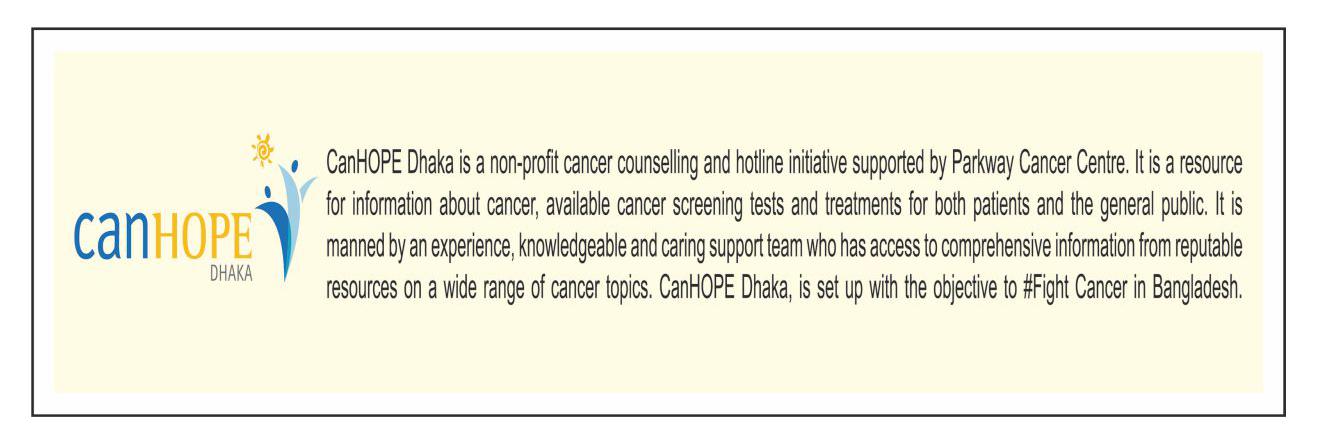 canHOPE
DHAKA

CanHOPE Dhaka is a non-profit cancer counselling and hotline initiative supported by Parkway Cancer Centre. It is a resource for information about cancer, available cancer screening tests and treatments for both patients and the general public. It is manned by an experience, knowledgeable and caring support team who has access to comprehensive information from reputable resources on a wide range of cancer topics. CanHOPE Dhaka, is set up with the objective to #Fight Cancer in Bangladesh.